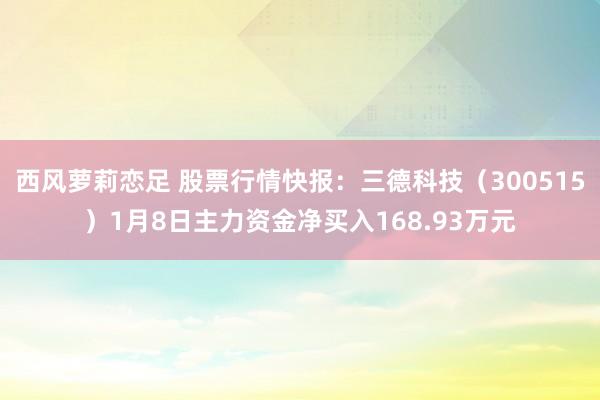 西风萝莉恋足 股票行情快报：三德科技（300515）1月8日主力资金净买入168.93万元